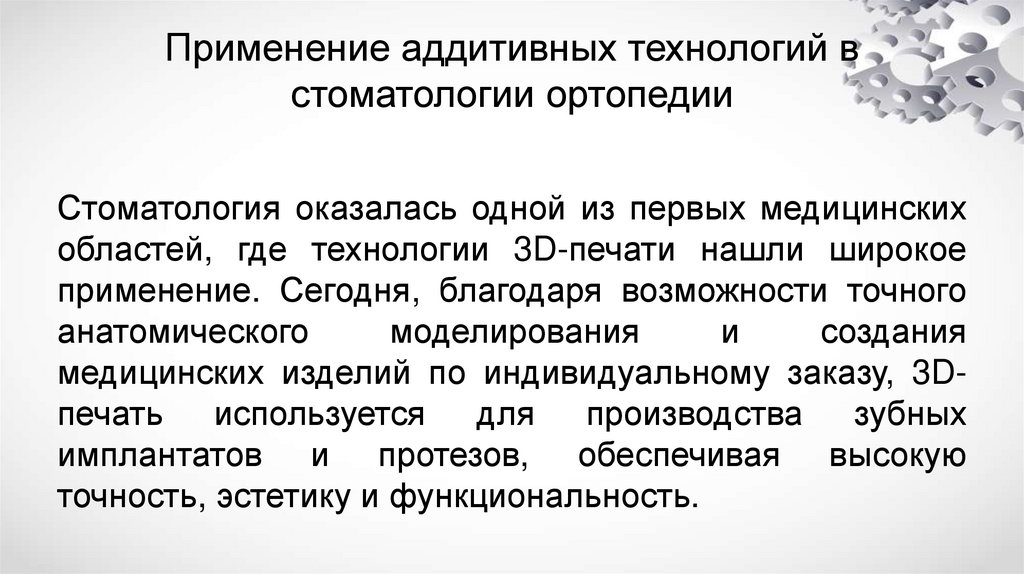 Применение аддитивных технологий в стоматологии ортопедии

Стоматология оказалась одной из первых медицинских областей, где технологии 3D-печати нашли широкое применение. Сегодня, благодаря возможности точного анатомического моделирования и создания медицинских изделий по индивидуальному заказу, 3D-печать используется для производства зубных имплантатов и протезов, обеспечивая высокую точность, эстетику и функциональность.